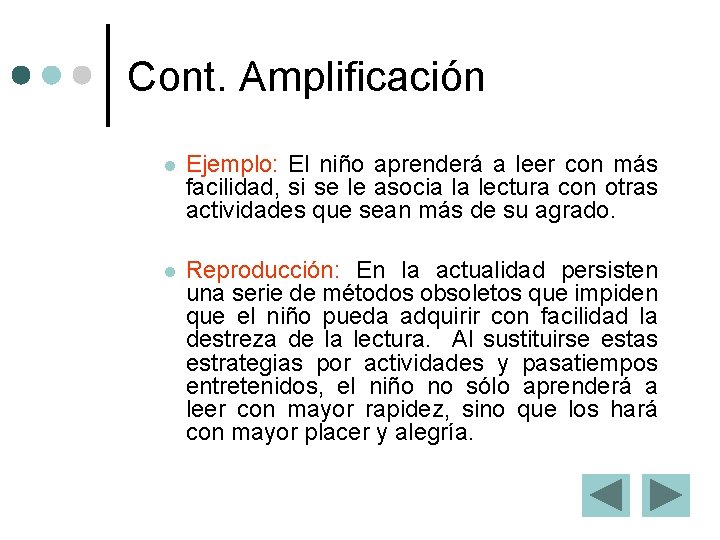 Cont. Amplificación

Ejemplo: El niño aprenderá a leer con más facilidad, si se le asocia la lectura con otras actividades que sean más de su agrado.

Reproducción: En la actualidad persisten una serie de métodos obsoletos que impiden que el niño pueda adquirir con facilidad la destreza de la lectura. Al sustituirse estas estrategias por actividades y pasatiempos entretenidos, el niño no sólo aprenderá a leer con mayor rapidez, sino que los hará con mayor placer y alegría.